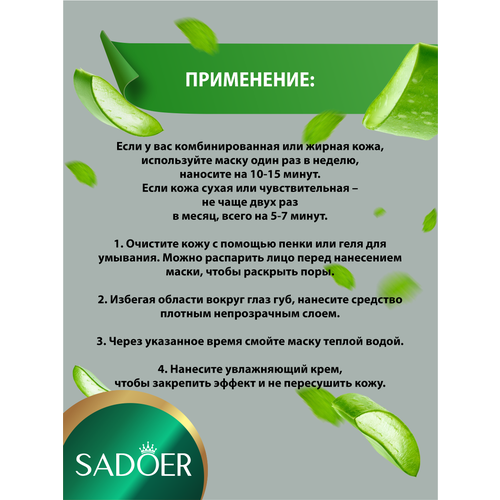 ПРИМЕНЕНИЕ:

Если у вас комбинированная или жирная кожа, используйте маску один раз в неделю, наносите на 10-15 минут. Если кожа сухая или чувствительная – не чаще двух раз в месяц, всего на 5-7 минут.

1. Очистите кожу с помощью пенки или геля для умывания. Можно распарить лицо перед нанесением маски, чтобы раскрыть поры.

2. Избегая области вокруг глаз губ, нанесите средство плотным непрозрачным слоем.

3. Через указанное время смойте маску теплой водой.

4. Нанесите увлажняющий крем, чтобы закрепить эффект и не пересушить кожу.

SADOER